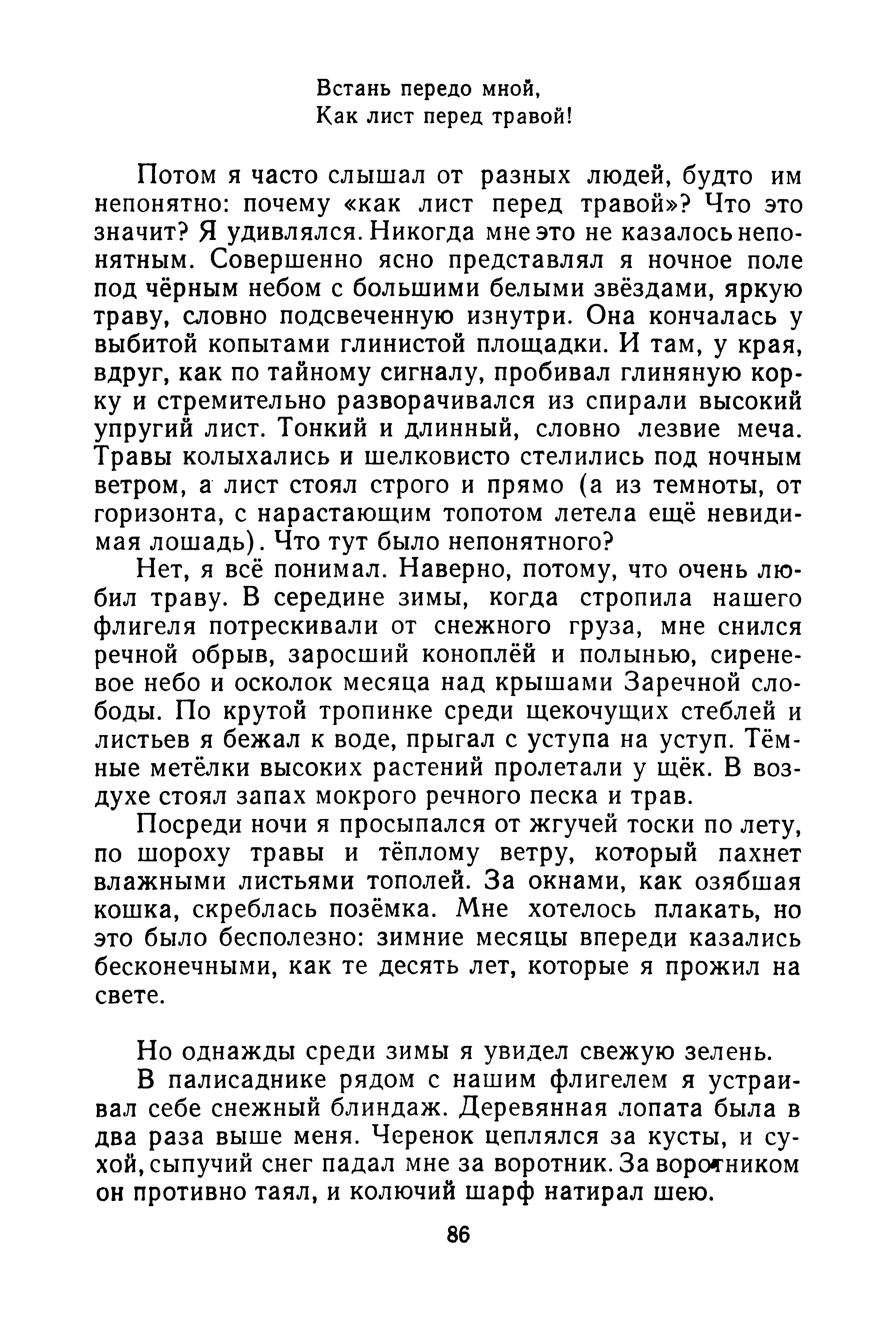 Встань передо мной,
Как лист перед травой!

Потом я часто слышал от разных людей, будто им непонятно: почему «как лист перед травой»? Что это значит? Я удивлялся. Никогда мне это не казалось непонятным. Совершенно ясно представлял я ночное поле под чёрным небом с большими белыми звёздами, яркую траву, словно подсвеченную изнутри. Она кончалась у выбитой копытами глинистой площадки. И там, у края, вдруг, как по тайному сигналу, пробивал глиняную корку и стремительно разворачивался из спирали высокий упругий лист. Тонкий и длинный, словно лезвие меча. Травы колыхались и шелковисто стелились под ночным ветром, а лист стоял строго и прямо (а из темноты, от горизонта, с нарастающим топотом летела ещё невидимая лошадь). Что тут было непонятного?

Нет, я всё понимал. Наверно, потому, что очень любил траву. В середине зимы, когда стропила нашего флигеля потрескивали от снежного груза, мне снился речной обрыв, заросший коноплёй и полынью, сиреневое небо и осколок месяца над крышами Заречной слободы. По крутой тропинке среди щекочущих стеблей и листьев я бежал к воде, прыгал с уступа на уступ. Тёмные метёлки высоких растений пролетали у щёк. В воздухе стоял запах мокрого речного песка и трав.

Посреди ночи я просыпался от жгучей тоски по лету, по шороху травы и тёплому ветру, который пахнет влажными листьями тополей. За окнами, как озябшая кошка, скреблась позёмка. Мне хотелось плакать, но это было бесполезно: зимние месяцы впереди казались бесконечными, как те десять лет, которые я прожил на свете.

Но однажды среди зимы я увидел свежую зелень.

В палисаднике рядом с нашим флигелем я устраивал себе снежный блиндаж. Деревянная лопата была в два раза выше меня. Черенок цеплялся за кусты, и сухой, сыпучий снег падал мне за воротник. За воротником он противно таял, и колючий шарф натирал шею.

86